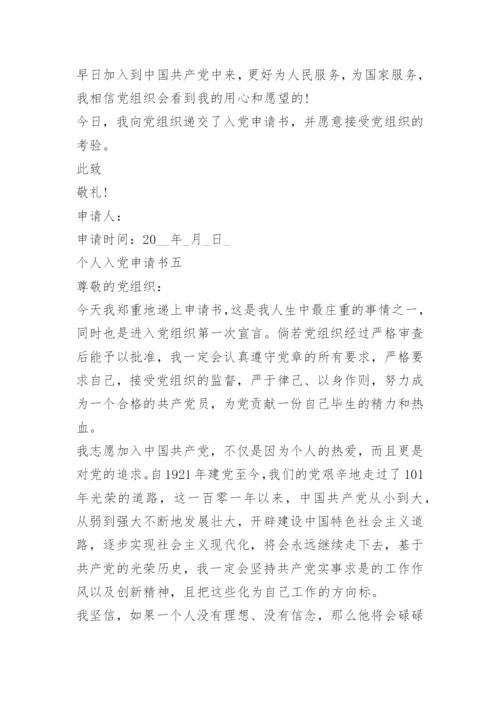 早日加入到中国共产党中来，更好为人民服务，为国家服务，我相信党组织会看到我的用心和愿望的！

今日，我向党组织递交了入党申请书，并愿意接受党组织的考验。

此致

敬礼！

申请人：

申请时间：20__年_月_日_

个人入党申请书五

尊敬的党组织：

今天我郑重地递上申请书，这是我人生中最庄重的事情之一，同时也是进入党组织第一次宣言。倘若党组织经过严格审查后能予以批准，我一定会认真遵守党章的所有要求，严格要求自己，接受党组织的监督，严于律己、以身作则，努力成为一个合格的共产党员，为党贡献一份自己毕生的精力和热血。

我志愿加入中国共产党，不仅是因为个人的热爱，而且更是对党的追求。自1921年建党至今，我们的党艰辛地走过了101年光荣的道路，这一百零一年以来，中国共产党从小到大，从弱到强大不断地发展壮大，开辟建设中国特色社会主义道路，逐步实现社会主义现代化，将会永远继续走下去，基于共产党的光荣历史，我一定会坚持共产党实事求是的工作作风以及创新精神，且把这些化为自己工作的方向标。

我坚信，如果一个人没有理想、没有信念，那么他将会碌碌